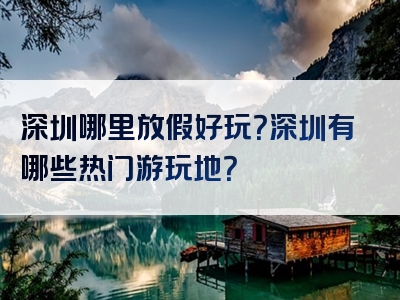 深圳哪里放假好玩?深圳有哪些热门游玩地?